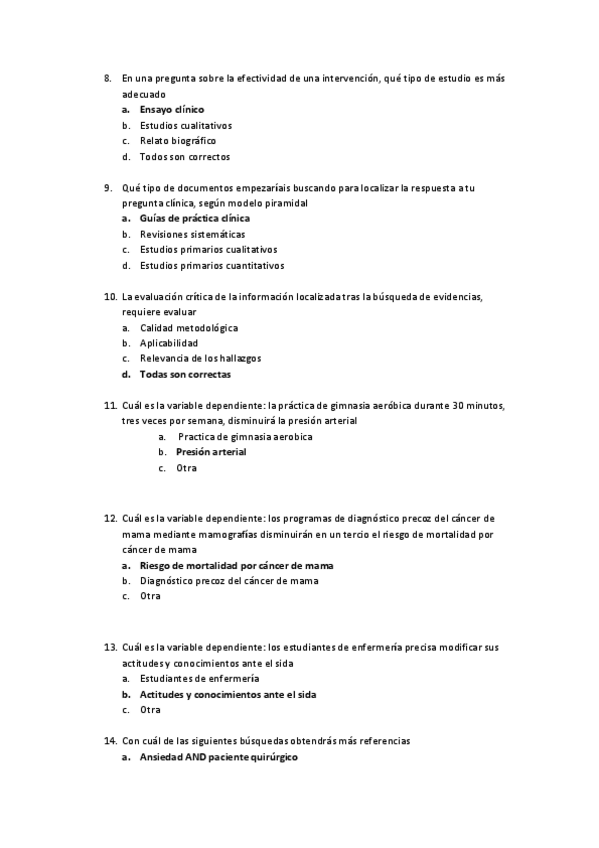 8. En una pregunta sobre la efectividad de una intervención, qué tipo de estudio es más adecuado
a. Ensayo clínico
b. Estudios cualitativos
c. Relato biográfico
d. Todos son correctos

9. Qué tipo de documentos empezaríais buscando para localizar la respuesta a tu pregunta clínica, según modelo piramidal
a. Guías de práctica clínica
b. Revisiones sistemáticas
c. Estudios primarios cualitativos
d. Estudios primarios cuantitativos

10. La evaluación crítica de la información localizada tras la búsqueda de evidencias, requiere evaluar
a. Calidad metodológica
b. Aplicabilidad
c. Relevancia de los hallazgos
d. Todas son correctas

11. Cuál es la variable dependiente: la práctica de gimnasia aeróbica durante 30 minutos, tres veces por semana, disminuirá la presión arterial
a. Practica de gimnasia aerobica
b. Presión arterial
c. Otra

12. Cuál es la variable dependiente: los programas de diagnóstico precoz del cáncer de mama mediante mamografías disminuirán en un tercio el riesgo de mortalidad por cáncer de mama
a. Riesgo de mortalidad por cáncer de mama
b. Diagnóstico precoz del cáncer de mama
c. Otra

13. Cuál es la variable dependiente: los estudiantes de enfermería precisa modificar sus actitudes y conocimientos ante el sida
a. Estudiantes de enfermería
b. Actitudes y conocimientos ante el sida
c. Otra

14. Con cuál de las siguientes búsquedas obtendrás más referencias
a. Ansiedad AND paciente quirúrgico